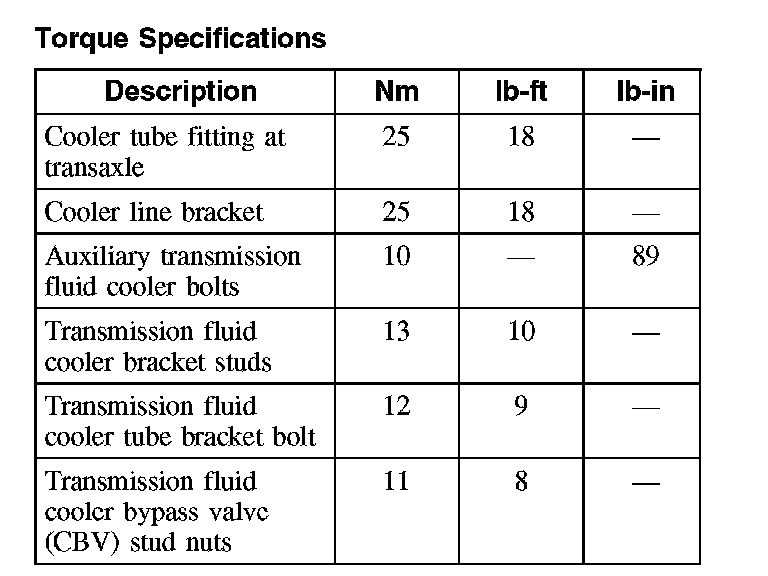 Torque Specifications

| Description | Nm | lb-ft | lb-in |
|---|---|---|---|
| Cooler tube fitting at transaxle | 25 | 18 | — |
| Cooler line bracket | 25 | 18 | — |
| Auxiliary transmission fluid cooler bolts | 10 | — | 89 |
| Transmission fluid cooler bracket studs | 13 | 10 | — |
| Transmission fluid cooler tube bracket bolt | 12 | 9 | — |
| Transmission fluid cooler bypass valve (CBV) stud nuts | 11 | 8 | — |